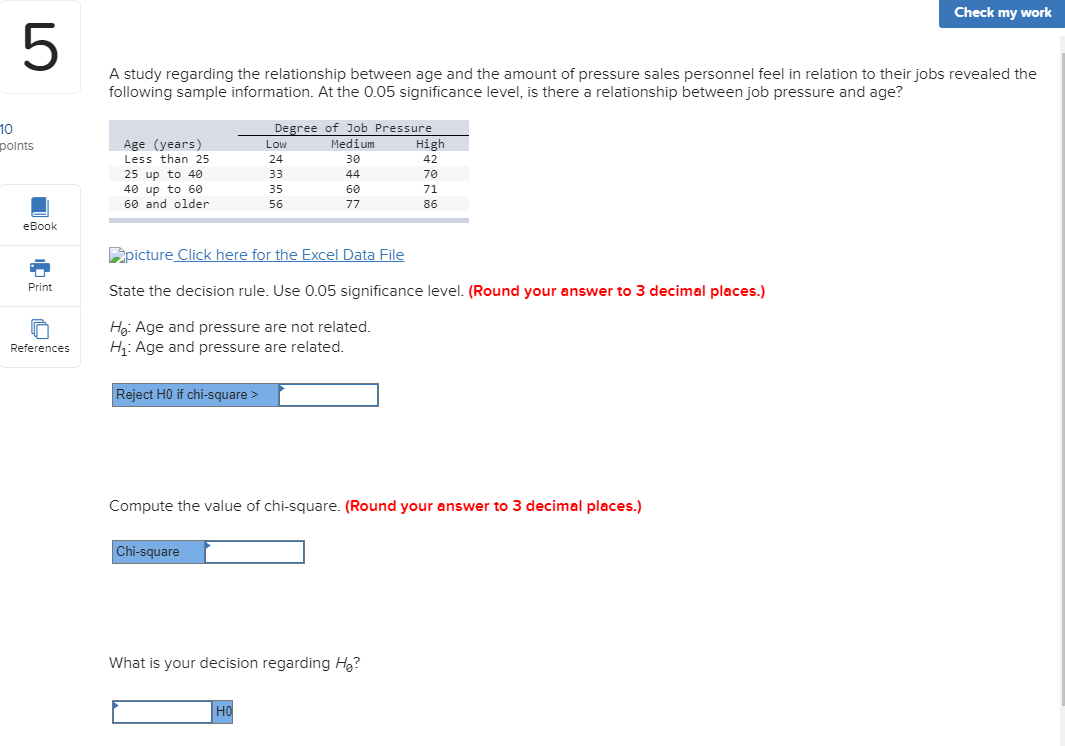 Check my work

5

10
points

eBook

Print

References

A study regarding the relationship between age and the amount of pressure sales personnel feel in relation to their jobs revealed the following sample information. At the 0.05 significance level, is there a relationship between job pressure and age?

| | Degree of Job Pressure | | |
|---|---|---|---|
| Age (years) | Low | Medium | High |
| Less than 25 | 24 | 30 | 42 |
| 25 up to 40 | 33 | 44 | 70 |
| 40 up to 60 | 35 | 60 | 71 |
| 60 and older | 56 | 77 | 86 |

picture Click here for the Excel Data File

State the decision rule. Use 0.05 significance level. (Round your answer to 3 decimal places.)

$H_0$: Age and pressure are not related.
$H_1$: Age and pressure are related.

Reject H0 if chi-square >

Compute the value of chi-square. (Round your answer to 3 decimal places.)

Chi-square

What is your decision regarding $H_0$?

H0